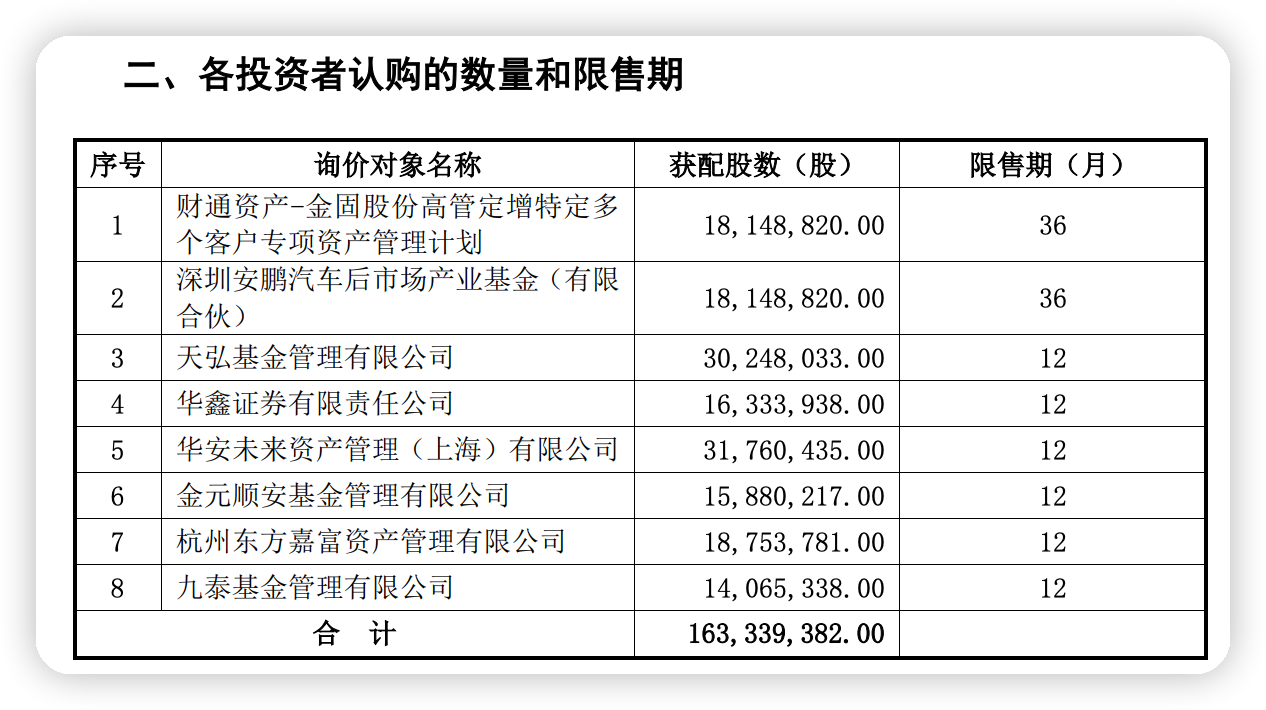 二、各投资者认购的数量和限售期

| 序号 | 询价对象名称 | 获配股数（股） | 限售期（月） |
|---|---|---|---|
| 1 | 财通资产-金固股份高管定增特定多个客户专项资产管理计划 | 18，148，820.00 | 36 |
| 2 | 深圳安鹏汽车后市场产业基金（有限合伙） | 18，148，820.00 | 36 |
| 3 | 天弘基金管理有限公司 | 30，248，033.00 | 12 |
| 4 | 华鑫证券有限责任公司 | 16，333，938.00 | 12 |
| 5 | 华安未来资产管理（上海）有限公司 | 31，760，435.00 | 12 |
| 6 | 金元顺安基金管理有限公司 | 15，880，217.00 | 12 |
| 7 | 杭州东方嘉富资产管理有限公司 | 18，753，781.00 | 12 |
| 8 | 九泰基金管理有限公司 | 14，065，338.00 | 12 |
| 合　计 | | 163，339，382.00 | |